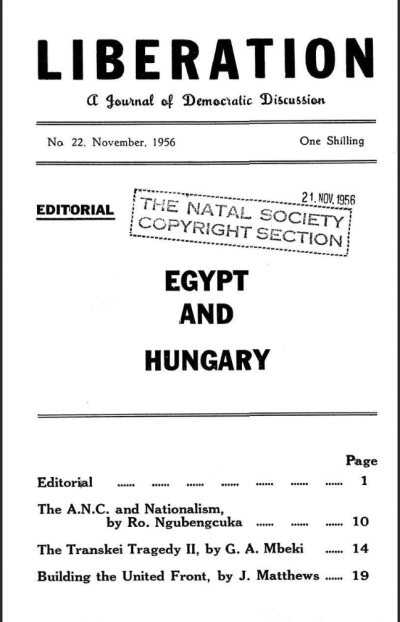 LIBERATION

A Journal of Democratic Discussion

No 22. November, 1956

One Shilling

EDITORIAL

21. NOV. 1956
THE NATAL SOCIETY
COPYRIGHT SECTION

EGYPT
AND
HUNGARY

Page

Editorial ...... ...... ...... ...... ...... ...... ...... 1

The A.N.C. and Nationalism, by Ro. Ngubengcuka ...... ...... ...... 10

The Transkei Tragedy II, by G. A. Mbeki ...... 14

Building the United Front, by J. Matthews ...... 19